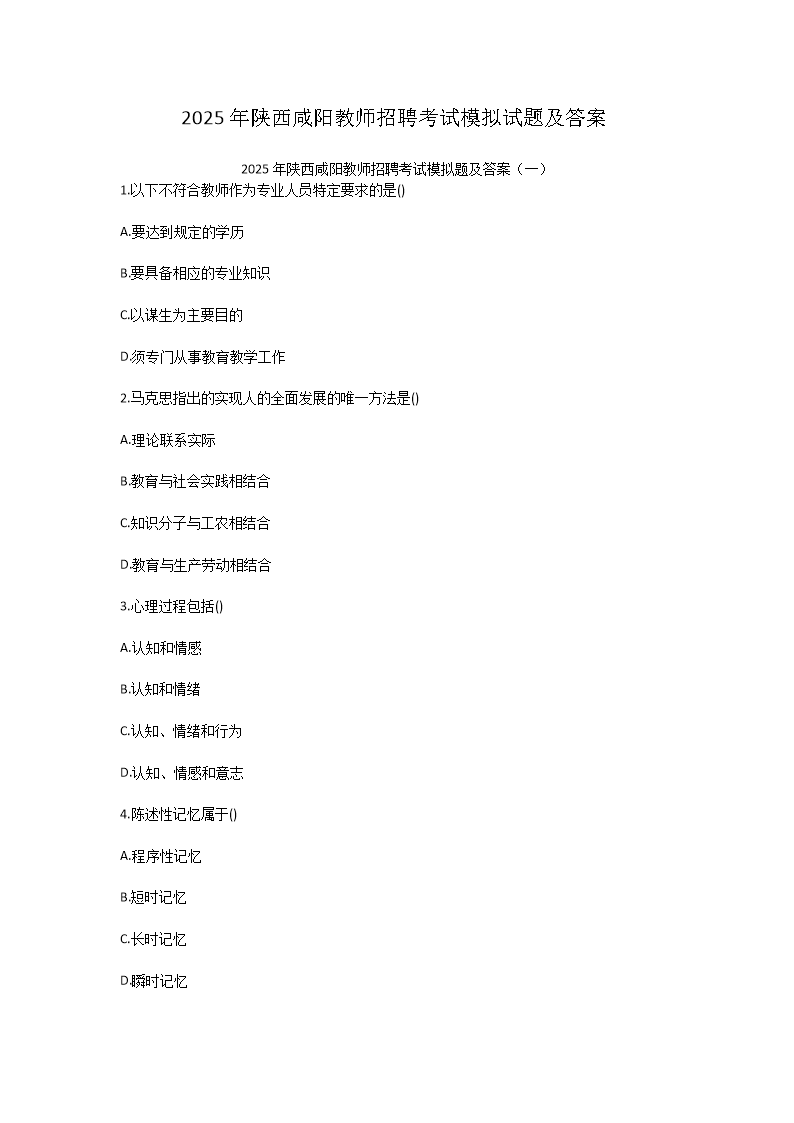 2025 年陕西咸阳教师招聘考试模拟试题及答案

2025 年陕西咸阳教师招聘考试模拟题及答案（一）

1.以下不符合教师作为专业人员特定要求的是()

A.要达到规定的学历

B.要具备相应的专业知识

C.以谋生为主要目的

D.须专门从事教育教学工作

2.马克思指出的实现人的全面发展的唯一方法是()

A.理论联系实际

B.教育与社会实践相结合

C.知识分子与工农相结合

D.教育与生产劳动相结合

3.心理过程包括()

A.认知和情感

B.认知和情绪

C.认知、情绪和行为

D.认知、情感和意志

4.陈述性记忆属于()

A.程序性记忆

B.短时记忆

C.长时记忆

D.瞬时记忆